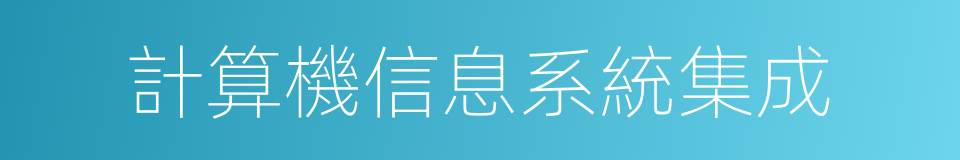 計算機信息系統集成